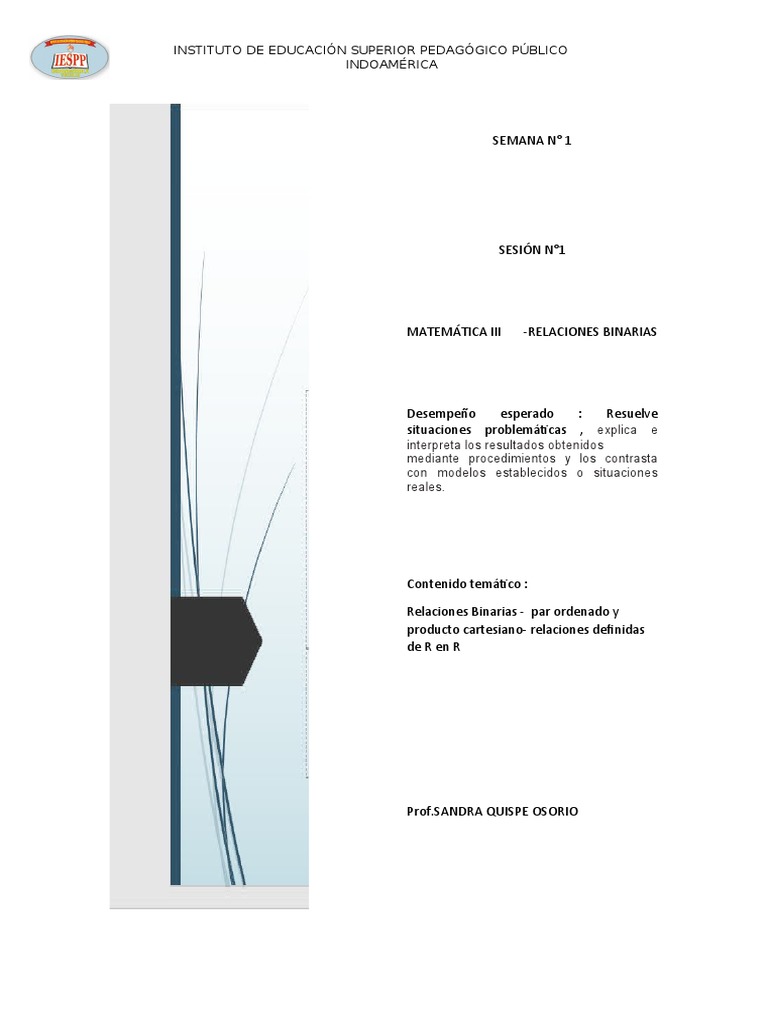 IESPP

INSTITUTO DE EDUCACIÓN SUPERIOR PEDAGÓGICO PÚBLICO INDOAMÉRICA

SEMANA N° 1

SESIÓN N°1

MATEMÁTICA III -RELACIONES BINARIAS

Desempeño esperado : Resuelve situaciones problemáticas , explica e interpreta los resultados obtenidos mediante procedimientos y los contrasta con modelos establecidos o situaciones reales.

Contenido temático :

Relaciones Binarias - par ordenado y producto cartesiano- relaciones definidas de R en R

Prof.SANDRA QUISPE OSORIO